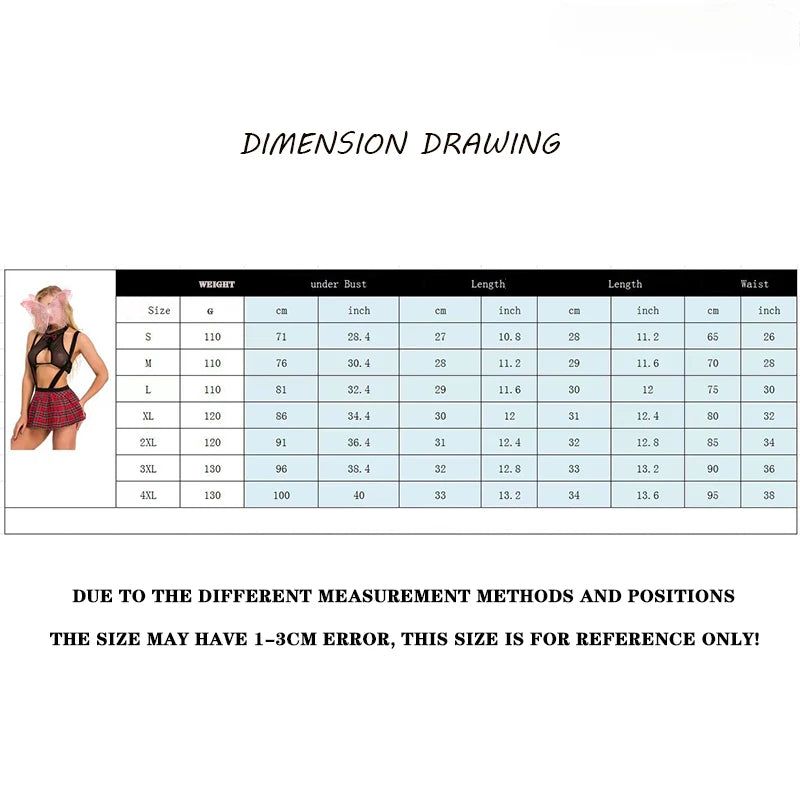 DIMENSION DRAWING

| | WEIGHT | under Bust | | Length | | Length | | Waist | |
|---|---|---|---|---|---|---|---|---|---|
| Size | G | cm | inch | cm | inch | cm | inch | cm | inch |
| S | 110 | 71 | 28.4 | 27 | 10.8 | 28 | 11.2 | 65 | 26 |
| M | 110 | 76 | 30.4 | 28 | 11.2 | 29 | 11.6 | 70 | 28 |
| L | 110 | 81 | 32.4 | 29 | 11.6 | 30 | 12 | 75 | 30 |
| XL | 120 | 86 | 34.4 | 30 | 12 | 31 | 12.4 | 80 | 32 |
| 2XL | 120 | 91 | 36.4 | 31 | 12.4 | 32 | 12.8 | 85 | 34 |
| 3XL | 130 | 96 | 38.4 | 32 | 12.8 | 33 | 13.2 | 90 | 36 |
| 4XL | 130 | 100 | 40 | 33 | 13.2 | 34 | 13.6 | 95 | 38 |

DUE TO THE DIFFERENT MEASUREMENT METHODS AND POSITIONS

THE SIZE MAY HAVE 1-3CM ERROR, THIS SIZE IS FOR REFERENCE ONLY!